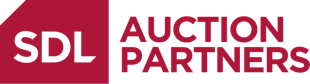 SDL
AUCTION
PARTNERS